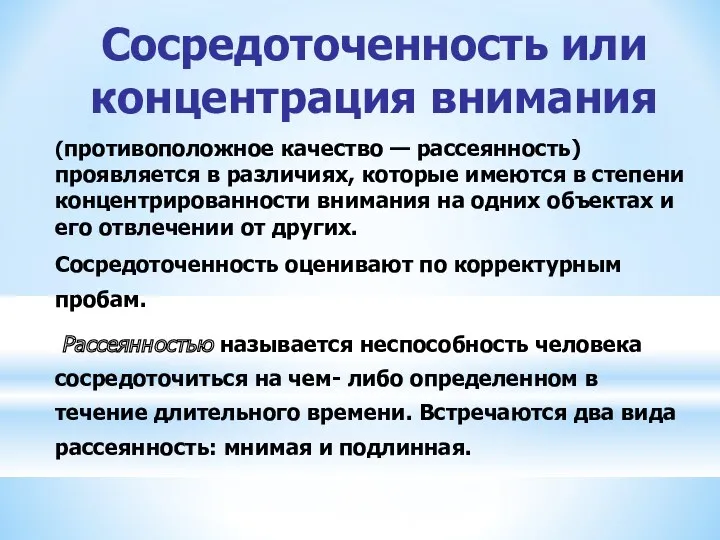 Сосредоточенность или концентрация внимания

(противоположное качество — рассеянность) проявляется в различиях, которые имеются в степени концентрированности внимания на одних объектах и его отвлечении от других.

Сосредоточенность оценивают по корректурным пробам.

Рассеянностью называется неспособность человека сосредоточиться на чем- либо определенном в течение длительного времени. Встречаются два вида рассеянность: мнимая и подлинная.